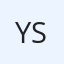 YS